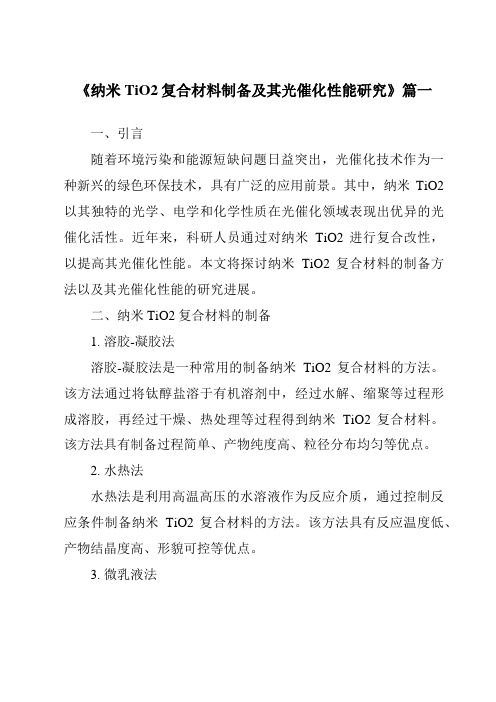 《纳米 TiO2 复合材料制备及其光催化性能研究》篇一

一、引言

随着环境污染和能源短缺问题日益突出，光催化技术作为一种新兴的绿色环保技术，具有广泛的应用前景。其中，纳米 TiO2 以其独特的光学、电学和化学性质在光催化领域表现出优异的光催化活性。近年来，科研人员通过对纳米 TiO2 进行复合改性，以提高其光催化性能。本文将探讨纳米 TiO2 复合材料的制备方法以及其光催化性能的研究进展。

二、纳米 TiO2 复合材料的制备

1. 溶胶-凝胶法

溶胶-凝胶法是一种常用的制备纳米 TiO2 复合材料的方法。该方法通过将钛醇盐溶于有机溶剂中，经过水解、缩聚等过程形成溶胶，再经过干燥、热处理等过程得到纳米 TiO2 复合材料。该方法具有制备过程简单、产物纯度高、粒径分布均匀等优点。

2. 水热法

水热法是利用高温高压的水溶液作为反应介质，通过控制反应条件制备纳米 TiO2 复合材料的方法。该方法具有反应温度低、产物结晶度高、形貌可控等优点。

3. 微乳液法